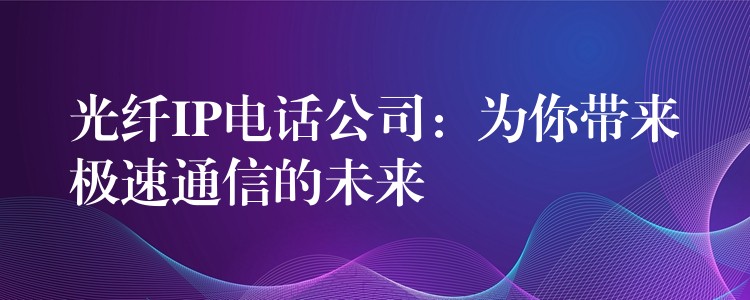 光纤IP电话公司：为你带来极速通信的未来